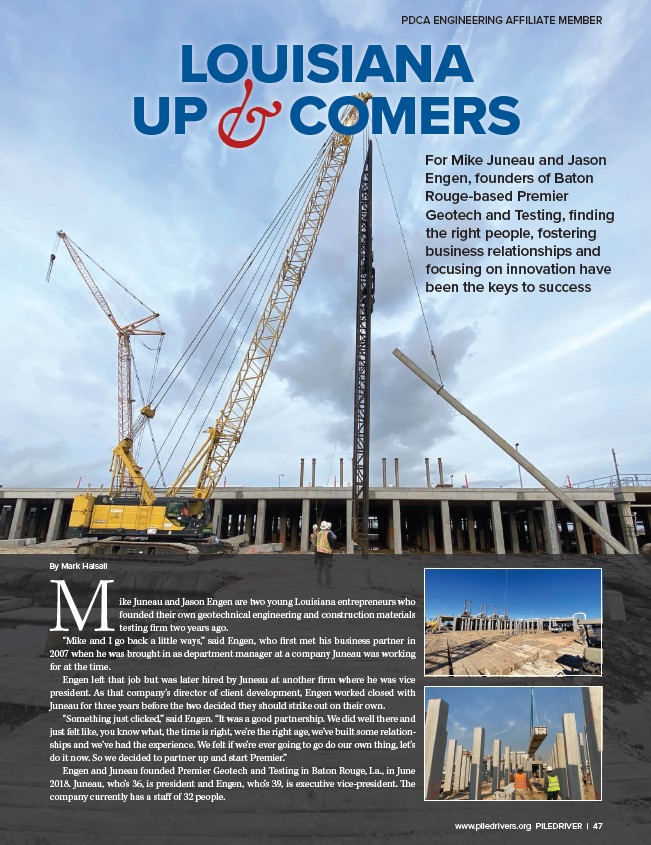 PDCA ENGINEERING AFFILIATE MEMBER

LOUISIANA UP & COMERS

For Mike Juneau and Jason Engen, founders of Baton Rouge-based Premier Geotech and Testing, finding the right people, fostering business relationships and focusing on innovation have been the keys to success

By Mark Halsall

Mike Juneau and Jason Engen are two young Louisiana entrepreneurs who founded their own geotechnical engineering and construction materials testing firm two years ago.

"Mike and I go back a little ways," said Engen, who first met his business partner in 2007 when he was brought in as department manager at a company Juneau was working for at the time.

Engen left that job but was later hired by Juneau at another firm where he was vice president. As that company's director of client development, Engen worked closed with Juneau for three years before the two decided they should strike out on their own.

"Something just clicked," said Engen. "It was a good partnership. We did well there and just felt like, you know what, the time is right, we're the right age, we've built some relationships and we've had the experience. We felt if we're ever going to go do our own thing, let's do it now. So we decided to partner up and start Premier."

Engen and Juneau founded Premier Geotech and Testing in Baton Rouge, La., in June 2018. Juneau, who's 36, is president and Engen, who's 39, is executive vice-president. The company currently has a staff of 32 people.

www.piledrivers.org PILEDRIVER | 47